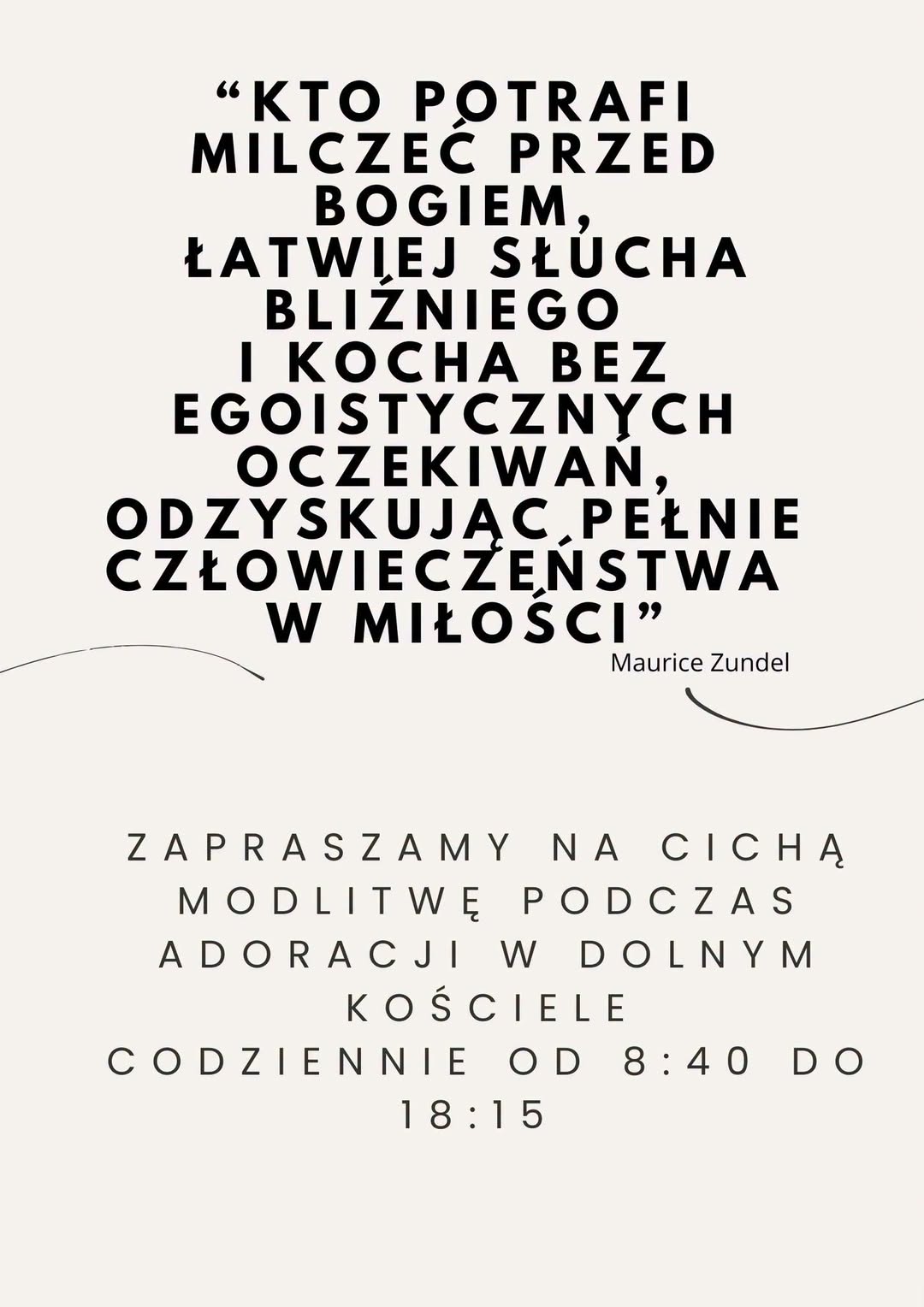 "KTO POTRAFI MILCZEĆ PRZED BOGIEM, ŁATWIEJ SŁUCHA BLIŹNIEGO I KOCHA BEZ EGOISTYCZNYCH OCZEKIWAŃ, ODZYSKUJĄC PEŁNIE CZŁOWIECZEŃSTWA W MIŁOŚCI"

Maurice Zundel

ZAPRASZAMY NA CICHĄ MODLITWĘ PODCZAS ADORACJI W DOLNYM KOŚCIELE

CODZIENNIE OD 8:40 DO 18:15